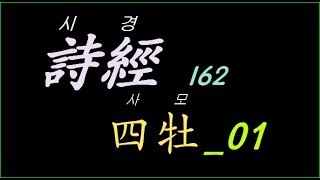 시 경
詩經 162

사 모
四牡_01